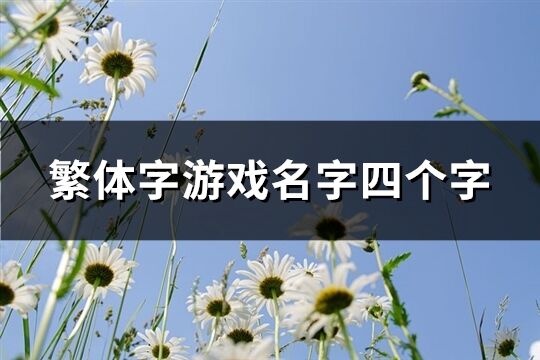 繁体字游戏名字四个字